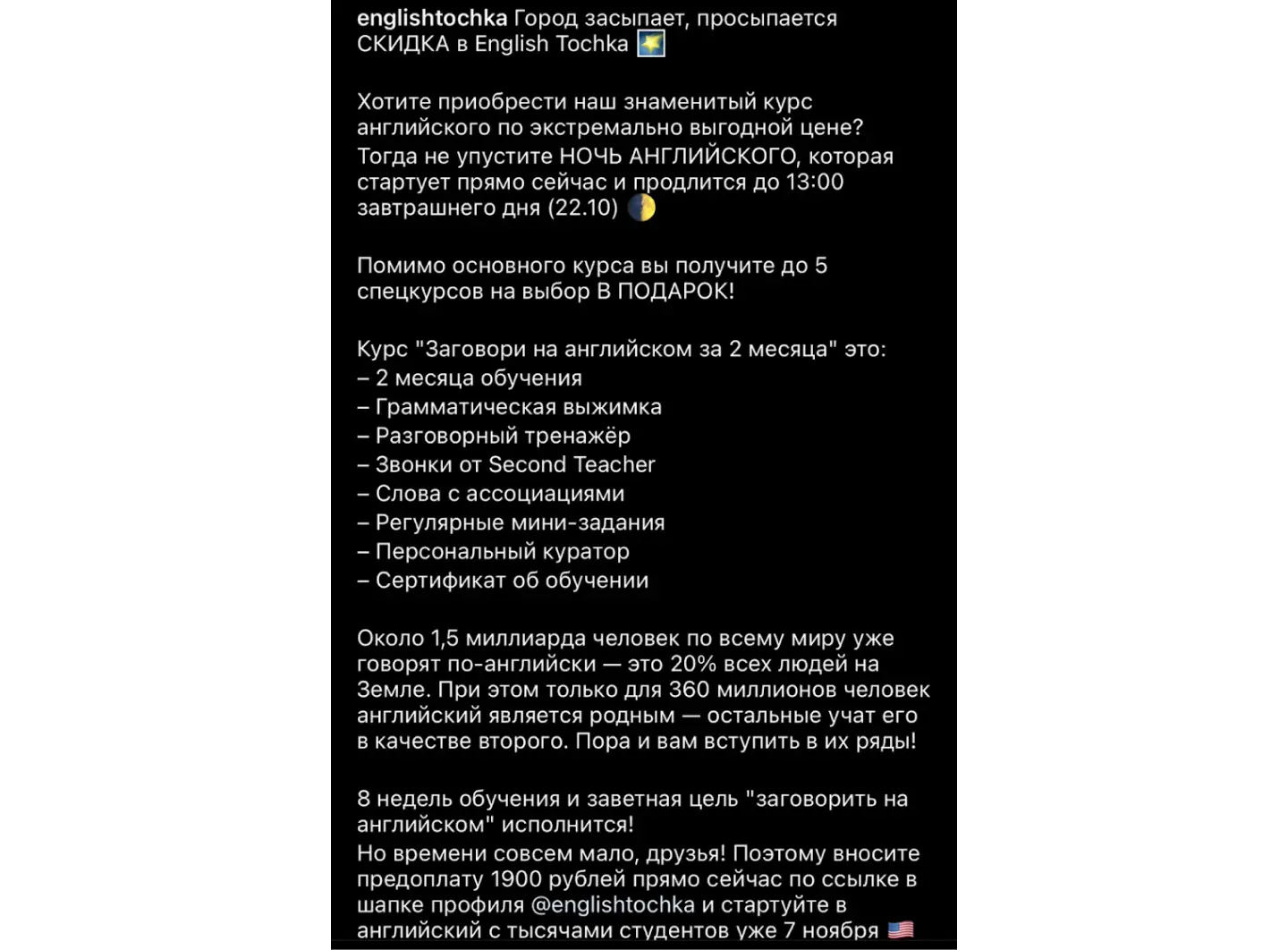 englishtochka Город засыпает, просыпается СКИДКА в English Tochka 🌠

Хотите приобрести наш знаменитый курс английского по экстремально выгодной цене? Тогда не упустите НОЧЬ АНГЛИЙСКОГО, которая стартует прямо сейчас и продлится до 13:00 завтрашнего дня (22.10) 🌓

Помимо основного курса вы получите до 5 спецкурсов на выбор В ПОДАРОК!

Курс "Заговори на английском за 2 месяца" это:
– 2 месяца обучения
– Грамматическая выжимка
– Разговорный тренажёр
– Звонки от Second Teacher
– Слова с ассоциациями
– Регулярные мини-задания
– Персональный куратор
– Сертификат об обучении

Около 1,5 миллиарда человек по всему миру уже говорят по-английски — это 20% всех людей на Земле. При этом только для 360 миллионов человек английский является родным — остальные учат его в качестве второго. Пора и вам вступить в их ряды!

8 недель обучения и заветная цель "заговорить на английском" исполнится!
Но времени совсем мало, друзья! Поэтому вносите предоплату 1900 рублей прямо сейчас по ссылке в шапке профиля @englishtochka и стартуйте в английский с тысячами студентов уже 7 ноября 🇺🇸